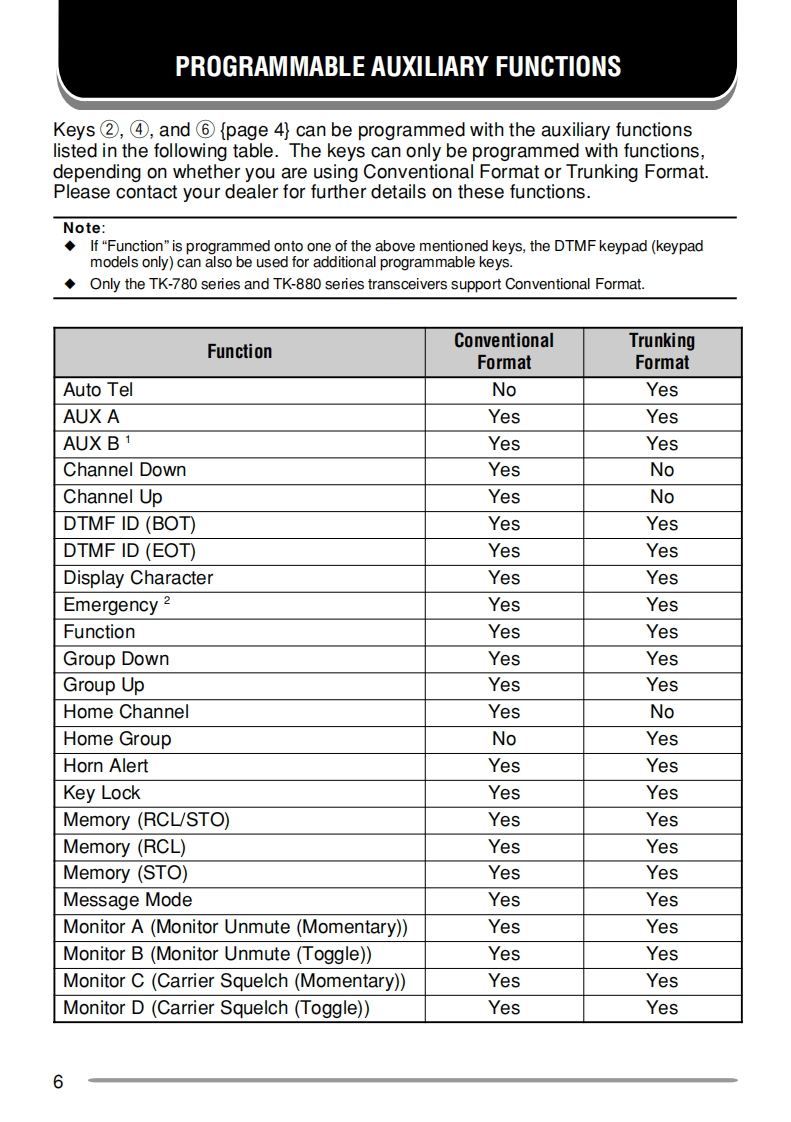 PROGRAMMABLE AUXILIARY FUNCTIONS

Keys ②, ④, and ⑥ {page 4} can be programmed with the auxiliary functions listed in the following table. The keys can only be programmed with functions, depending on whether you are using Conventional Format or Trunking Format. Please contact your dealer for further details on these functions.

Note:
◆ If "Function" is programmed onto one of the above mentioned keys, the DTMF keypad (keypad models only) can also be used for additional programmable keys.
◆ Only the TK-780 series and TK-880 series transceivers support Conventional Format.

| Function | Conventional Format | Trunking Format |
|---|---|---|
| Auto Tel | No | Yes |
| AUX A | Yes | Yes |
| AUX B $^1$ | Yes | Yes |
| Channel Down | Yes | No |
| Channel Up | Yes | No |
| DTMF ID (BOT) | Yes | Yes |
| DTMF ID (EOT) | Yes | Yes |
| Display Character | Yes | Yes |
| Emergency $^2$ | Yes | Yes |
| Function | Yes | Yes |
| Group Down | Yes | Yes |
| Group Up | Yes | Yes |
| Home Channel | Yes | No |
| Home Group | No | Yes |
| Horn Alert | Yes | Yes |
| Key Lock | Yes | Yes |
| Memory (RCL/STO) | Yes | Yes |
| Memory (RCL) | Yes | Yes |
| Memory (STO) | Yes | Yes |
| Message Mode | Yes | Yes |
| Monitor A (Monitor Unmute (Momentary)) | Yes | Yes |
| Monitor B (Monitor Unmute (Toggle)) | Yes | Yes |
| Monitor C (Carrier Squelch (Momentary)) | Yes | Yes |
| Monitor D (Carrier Squelch (Toggle)) | Yes | Yes |

6